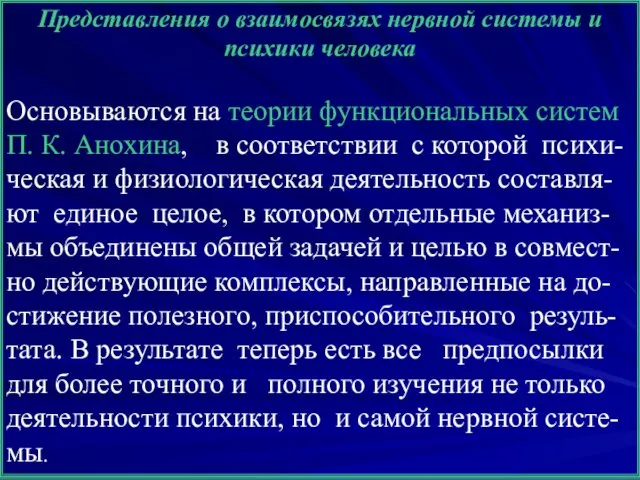 Представления о взаимосвязях нервной системы и психики человека

Основываются на теории функциональных систем П. К. Анохина, в соответствии с которой психическая и физиологическая деятельность составляют единое целое, в котором отдельные механизмы объединены общей задачей и целью в совместно действующие комплексы, направленные на достижение полезного, приспособительного результата. В результате теперь есть все предпосылки для более точного и полного изучения не только деятельности психики, но и самой нервной системы.